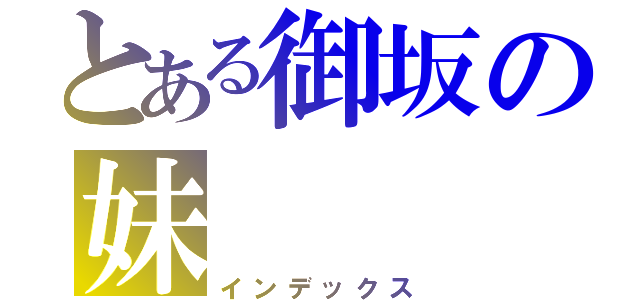 とある御坂の妹
インデックス